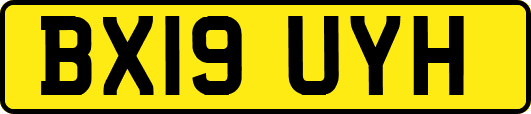 BX19 UYH